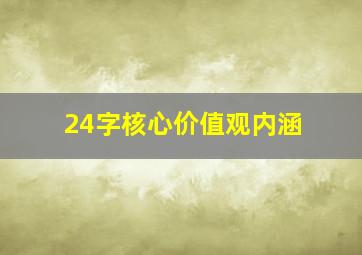 24字核心价值观内涵